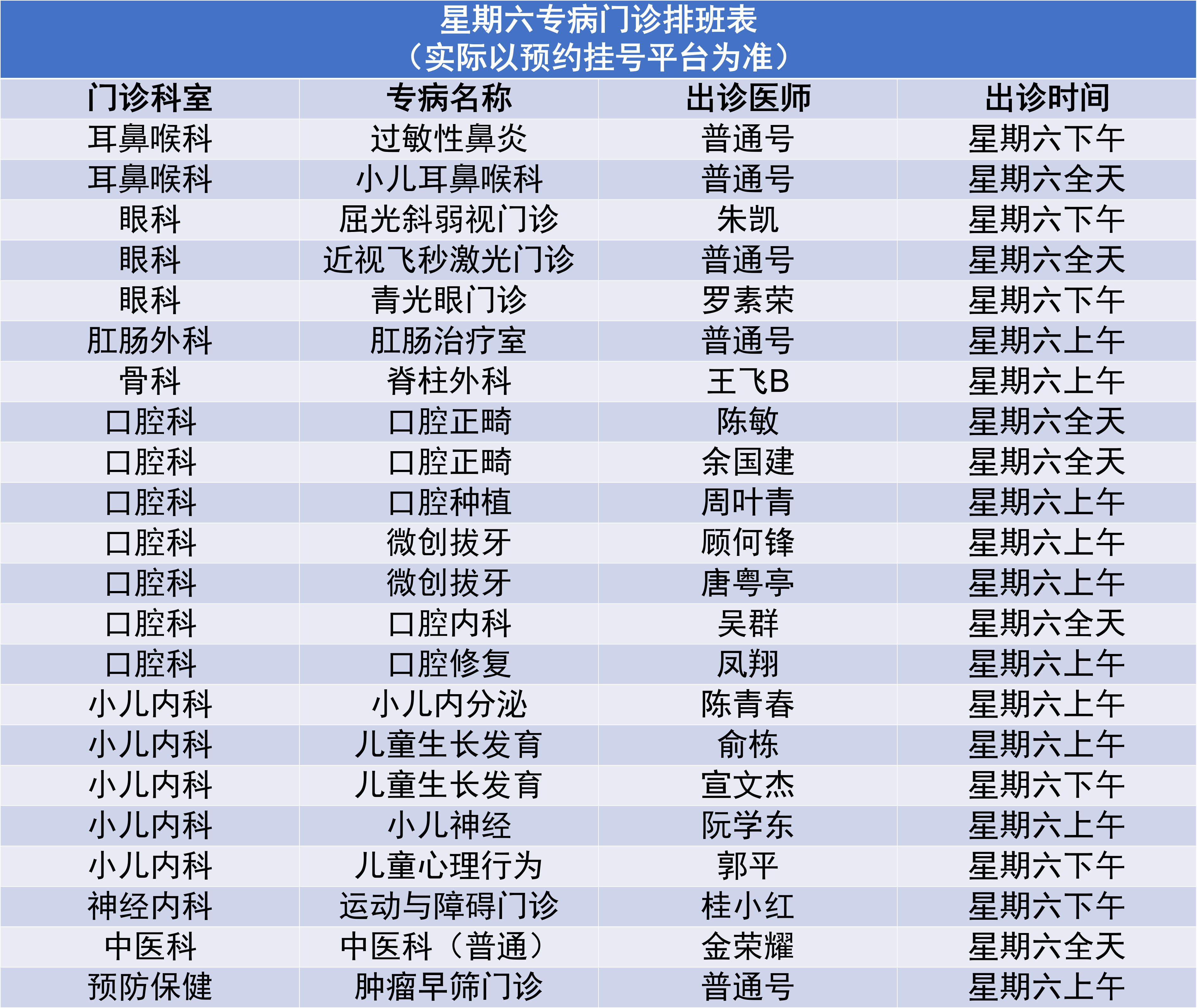 星期六专病门诊排班表
（实际以预约挂号平台为准）

| 门诊科室 | 专病名称 | 出诊医师 | 出诊时间 |
|---|---|---|---|
| 耳鼻喉科 | 过敏性鼻炎 | 普通号 | 星期六下午 |
| 耳鼻喉科 | 小儿耳鼻喉科 | 普通号 | 星期六全天 |
| 眼科 | 屈光斜弱视门诊 | 朱凯 | 星期六下午 |
| 眼科 | 近视飞秒激光门诊 | 普通号 | 星期六全天 |
| 眼科 | 青光眼门诊 | 罗素荣 | 星期六下午 |
| 肛肠外科 | 肛肠治疗室 | 普通号 | 星期六上午 |
| 骨科 | 脊柱外科 | 王飞B | 星期六上午 |
| 口腔科 | 口腔正畸 | 陈敏 | 星期六全天 |
| 口腔科 | 口腔正畸 | 余国建 | 星期六全天 |
| 口腔科 | 口腔种植 | 周叶青 | 星期六上午 |
| 口腔科 | 微创拔牙 | 顾何锋 | 星期六上午 |
| 口腔科 | 微创拔牙 | 唐粤亭 | 星期六上午 |
| 口腔科 | 口腔内科 | 吴群 | 星期六全天 |
| 口腔科 | 口腔修复 | 凤翔 | 星期六上午 |
| 小儿内科 | 小儿内分泌 | 陈青春 | 星期六上午 |
| 小儿内科 | 儿童生长发育 | 俞栋 | 星期六上午 |
| 小儿内科 | 儿童生长发育 | 宣文杰 | 星期六下午 |
| 小儿内科 | 小儿神经 | 阮学东 | 星期六上午 |
| 小儿内科 | 儿童心理行为 | 郭平 | 星期六下午 |
| 神经内科 | 运动与障碍门诊 | 桂小红 | 星期六下午 |
| 中医科 | 中医科（普通） | 金荣耀 | 星期六全天 |
| 预防保健 | 肿瘤早筛门诊 | 普通号 | 星期六上午 |